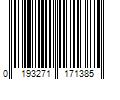 0 193271 171385